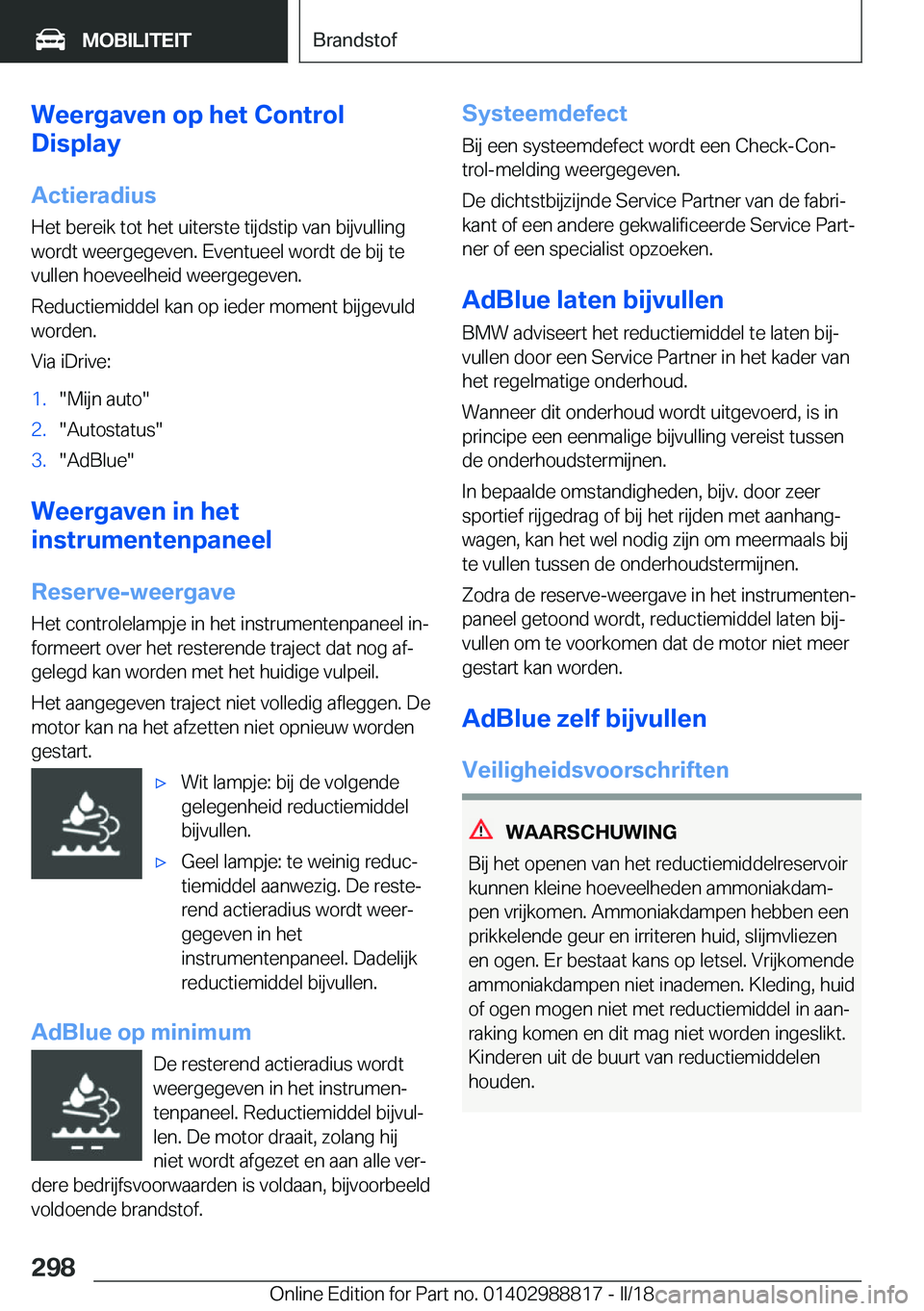 MOBILITEIT

Brandstof

Weergaven op het Control Display

Actieradius

Het bereik tot het uiterste tijdstip van bijvulling wordt weergegeven. Eventueel wordt de bij te vullen hoeveelheid weergegeven.

Reductiemiddel kan op ieder moment bijgevuld worden.

Via iDrive:

1. "Mijn auto"
2. "Autostatus"
3. "AdBlue"

Weergaven in het instrumentenpaneel

Reserve-weergave

Het controlelampje in het instrumentenpaneel informeert over het resterende traject dat nog afgelegd kan worden met het huidige vulpeil.

Het aangegeven traject niet volledig afleggen. De motor kan na het afzetten niet opnieuw worden gestart.

▷ Wit lampje: bij de volgende gelegenheid reductiemiddel bijvullen.

▷ Geel lampje: te weinig reductiemiddel aanwezig. De resterend actieradius wordt weergegeven in het instrumentenpaneel. Dadelijk reductiemiddel bijvullen.

AdBlue op minimum

De resterend actieradius wordt weergegeven in het instrumentenpaneel. Reductiemiddel bijvullen. De motor draait, zolang hij niet wordt afgezet en aan alle verdere bedrijfsvoorwaarden is voldaan, bijvoorbeeld voldoende brandstof.

Systeemdefect

Bij een systeemdefect wordt een Check-Control-melding weergegeven.

De dichtstbijzijnde Service Partner van de fabrikant of een andere gekwalificeerde Service Partner of een specialist opzoeken.

AdBlue laten bijvullen

BMW adviseert het reductiemiddel te laten bijvullen door een Service Partner in het kader van het regelmatige onderhoud.

Wanneer dit onderhoud wordt uitgevoerd, is in principe een eenmalige bijvulling vereist tussen de onderhoudstermijnen.

In bepaalde omstandigheden, bijv. door zeer sportief rijgedrag of bij het rijden met aanhangwagen, kan het wel nodig zijn om meermaals bij te vullen tussen de onderhoudstermijnen.

Zodra de reserve-weergave in het instrumentenpaneel getoond wordt, reductiemiddel laten bijvullen om te voorkomen dat de motor niet meer gestart kan worden.

AdBlue zelf bijvullen

Veiligheidsvoorschriften

WAARSCHUWING

Bij het openen van het reductiemiddelreservoir kunnen kleine hoeveelheden ammoniakdampen vrijkomen. Ammoniakdampen hebben een prikkelende geur en irriteren huid, slijmvliezen en ogen. Er bestaat kans op letsel. Vrijkomende ammoniakdampen niet inademen. Kleding, huid of ogen mogen niet met reductiemiddel in aanraking komen en dit mag niet worden ingeslikt. Kinderen uit de buurt van reductiemiddelen houden.

298

Online Edition for Part no. 01402988817 - II/18 carmanualsonline.info